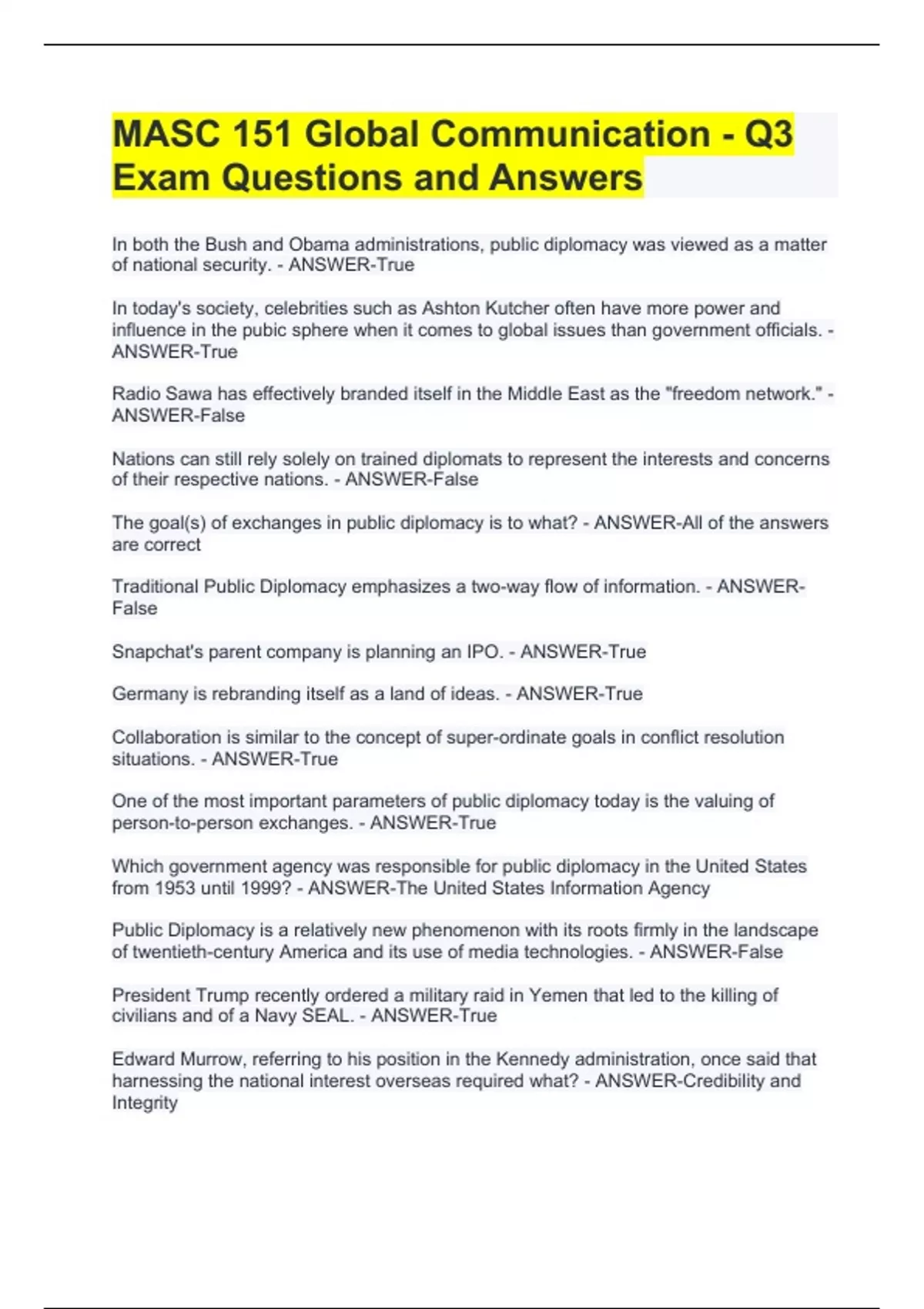 MASC 151 Global Communication - Q3 Exam Questions and Answers

In both the Bush and Obama administrations, public diplomacy was viewed as a matter of national security. - ANSWER-True

In today's society, celebrities such as Ashton Kutcher often have more power and influence in the pubic sphere when it comes to global issues than government officials. - ANSWER-True

Radio Sawa has effectively branded itself in the Middle East as the "freedom network." - ANSWER-False

Nations can still rely solely on trained diplomats to represent the interests and concerns of their respective nations. - ANSWER-False

The goal(s) of exchanges in public diplomacy is to what? - ANSWER-All of the answers are correct

Traditional Public Diplomacy emphasizes a two-way flow of information. - ANSWER-False

Snapchat's parent company is planning an IPO. - ANSWER-True

Germany is rebranding itself as a land of ideas. - ANSWER-True

Collaboration is similar to the concept of super-ordinate goals in conflict resolution situations. - ANSWER-True

One of the most important parameters of public diplomacy today is the valuing of person-to-person exchanges. - ANSWER-True

Which government agency was responsible for public diplomacy in the United States from 1953 until 1999? - ANSWER-The United States Information Agency

Public Diplomacy is a relatively new phenomenon with its roots firmly in the landscape of twentieth-century America and its use of media technologies. - ANSWER-False

President Trump recently ordered a military raid in Yemen that led to the killing of civilians and of a Navy SEAL. - ANSWER-True

Edward Murrow, referring to his position in the Kennedy administration, once said that harnessing the national interest overseas required what? - ANSWER-Credibility and Integrity